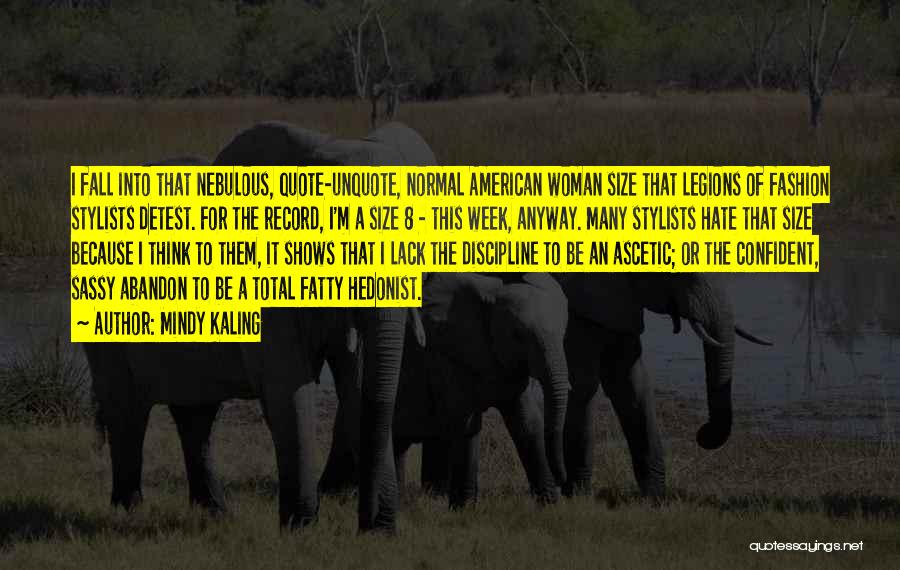 I FALL INTO THAT NEBULOUS, QUOTE-UNQUOTE, NORMAL AMERICAN WOMAN SIZE THAT LEGIONS OF FASHION STYLISTS DETEST. FOR THE RECORD, I'M A SIZE 8 - THIS WEEK, ANYWAY. MANY STYLISTS HATE THAT SIZE BECAUSE I THINK TO THEM, IT SHOWS THAT I LACK THE DISCIPLINE TO BE AN ASCETIC; OR THE CONFIDENT, SASSY ABANDON TO BE A TOTAL FATTY HEDONIST.

~ AUTHOR: MINDY KALING

quotessayings.net